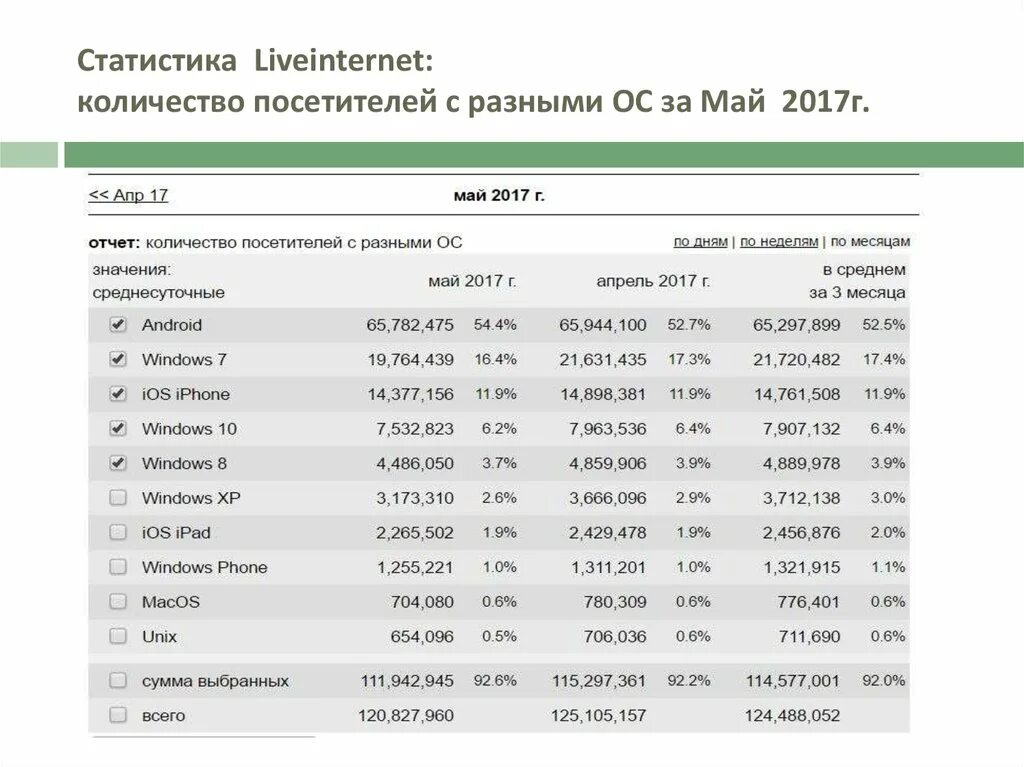 Статистика Liveinternet:
количество посетителей с разными ОС за Май 2017г.

<< Апр 17

май 2017 г.

отчет: количество посетителей с разными ОС

по дням | по неделям | по месяцам

| значения: среднесуточные | май 2017 г. | | апрель 2017 г. | | в среднем за 3 месяца | |
|---|---|---|---|---|---|---|
| Android | 65,782,475 | 54.4% | 65,944,100 | 52.7% | 65,297,899 | 52.5% |
| Windows 7 | 19,764,439 | 16.4% | 21,631,435 | 17.3% | 21,720,482 | 17.4% |
| iOS iPhone | 14,377,156 | 11.9% | 14,898,381 | 11.9% | 14,761,508 | 11.9% |
| Windows 10 | 7,532,823 | 6.2% | 7,963,536 | 6.4% | 7,907,132 | 6.4% |
| Windows 8 | 4,486,050 | 3.7% | 4,859,906 | 3.9% | 4,889,978 | 3.9% |
| Windows XP | 3,173,310 | 2.6% | 3,666,096 | 2.9% | 3,712,138 | 3.0% |
| iOS iPad | 2,265,502 | 1.9% | 2,429,478 | 1.9% | 2,456,876 | 2.0% |
| Windows Phone | 1,255,221 | 1.0% | 1,311,201 | 1.0% | 1,321,915 | 1.1% |
| MacOS | 704,080 | 0.6% | 780,309 | 0.6% | 776,401 | 0.6% |
| Unix | 654,096 | 0.5% | 706,036 | 0.6% | 711,690 | 0.6% |
| сумма выбранных | 111,942,945 | 92.6% | 115,297,361 | 92.2% | 114,577,001 | 92.0% |
| всего | 120,827,960 | | 125,105,157 | | 124,488,052 | |